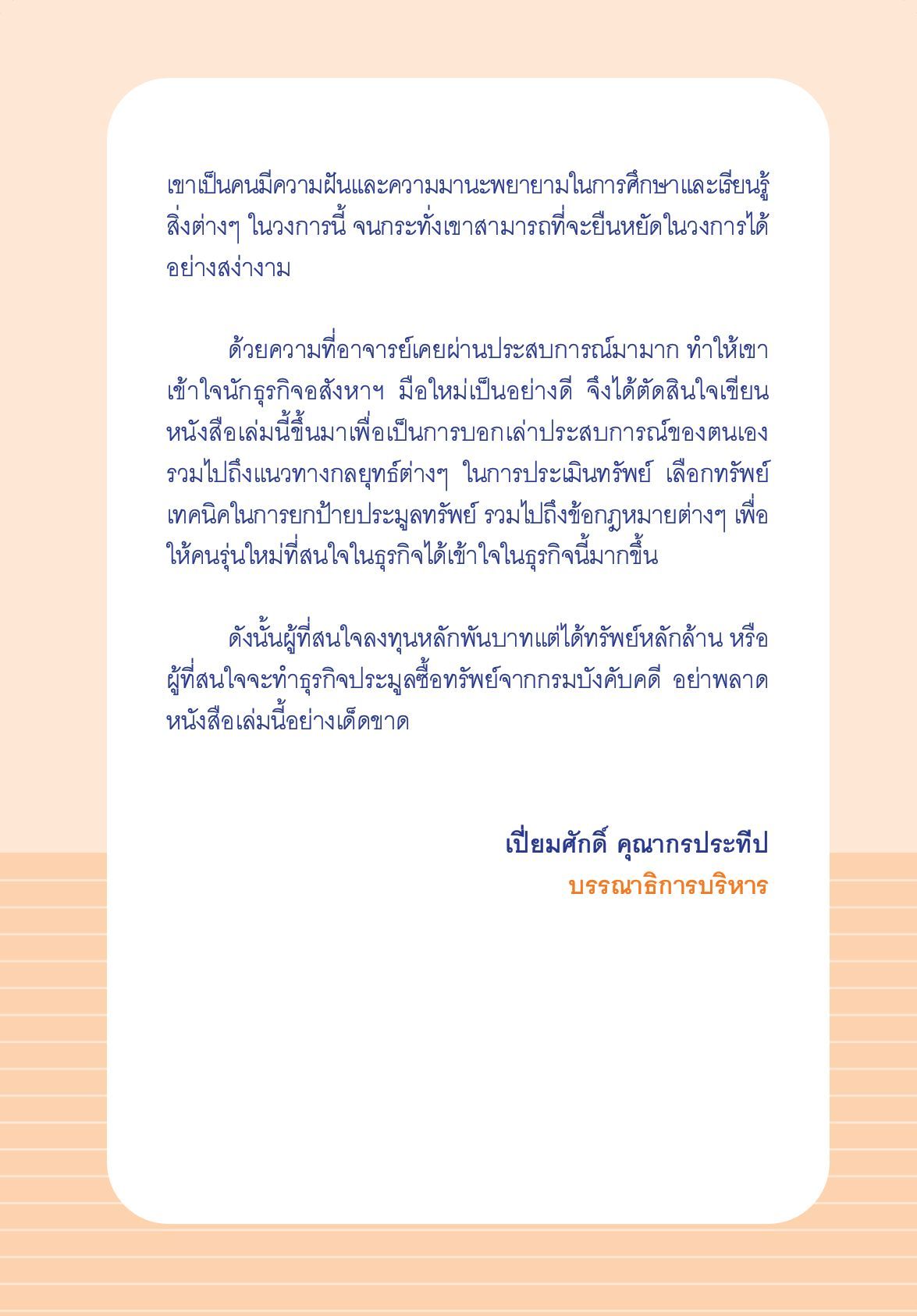 เขาเป็นคนมีความฝันและความมานะพยายามในการศึกษาและเรียนรู้สิ่งต่างๆ ในวงการนี้ จนกระทั่งเขาสามารถที่จะยืนหยัดในวงการได้อย่างสง่างาม

ด้วยความที่อาจารย์เคยผ่านประสบการณ์มามาก ทำให้เขาเข้าใจนักธุรกิจอสังหาฯ มือใหม่เป็นอย่างดี จึงได้ตัดสินใจเขียนหนังสือเล่มนี้ขึ้นมาเพื่อเป็นการบอกเล่าประสบการณ์ของตนเอง รวมไปถึงแนวทางกลยุทธ์ต่างๆ ในการประเมินทรัพย์ เลือกทรัพย์ เทคนิคในการยกป้ายประมูลทรัพย์ รวมไปถึงข้อกฎหมายต่างๆ เพื่อให้คนรุ่นใหม่ที่สนใจในธุรกิจได้เข้าใจในธุรกิจนี้มากขึ้น

ดังนั้นผู้ที่สนใจลงทุนหลักพันบาทแต่ได้ทรัพย์หลักล้าน หรือผู้ที่สนใจจะทำธุรกิจประมูลซื้อทรัพย์จากกรมบังคับคดี อย่าพลาดหนังสือเล่มนี้อย่างเด็ดขาด

เปี่ยมศักดิ์ คุณากรประทีป
บรรณาธิการบริหาร